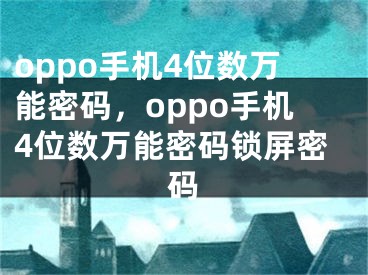 oppo手机4位数万能密码，oppo手机4位数万能密码锁屏密码